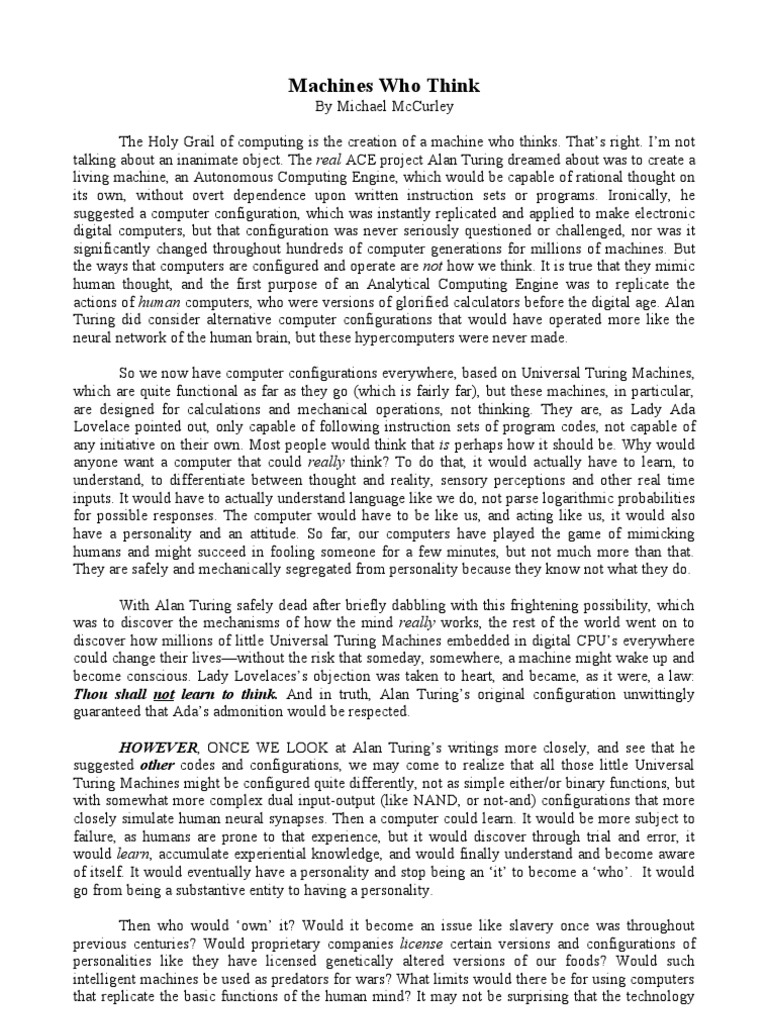 Machines Who Think
By Michael McCurley

The Holy Grail of computing is the creation of a machine who thinks. That's right. I'm not talking about an inanimate object. The real ACE project Alan Turing dreamed about was to create a living machine, an Autonomous Computing Engine, which would be capable of rational thought on its own, without overt dependence upon written instruction sets or programs. Ironically, he suggested a computer configuration, which was instantly replicated and applied to make electronic digital computers, but that configuration was never seriously questioned or challenged, nor was it significantly changed throughout hundreds of computer generations for millions of machines. But the ways that computers are configured and operate are not how we think. It is true that they mimic human thought, and the first purpose of an Analytical Computing Engine was to replicate the actions of human computers, who were versions of glorified calculators before the digital age. Alan Turing did consider alternative computer configurations that would have operated more like the neural network of the human brain, but these hypercomputers were never made.

So we now have computer configurations everywhere, based on Universal Turing Machines, which are quite functional as far as they go (which is fairly far), but these machines, in particular, are designed for calculations and mechanical operations, not thinking. They are, as Lady Ada Lovelace pointed out, only capable of following instruction sets of program codes, not capable of any initiative on their own. Most people would think that is perhaps how it should be. Why would anyone want a computer that could really think? To do that, it would actually have to learn, to understand, to differentiate between thought and reality, sensory perceptions and other real time inputs. It would have to actually understand language like we do, not parse logarithmic probabilities for possible responses. The computer would have to be like us, and acting like us, it would also have a personality and an attitude. So far, our computers have played the game of mimicking humans and might succeed in fooling someone for a few minutes, but not much more than that. They are safely and mechanically segregated from personality because they know not what they do.

With Alan Turing safely dead after briefly dabbling with this frightening possibility, which was to discover the mechanisms of how the mind really works, the rest of the world went on to discover how millions of little Universal Turing Machines embedded in digital CPU's everywhere could change their lives—without the risk that someday, somewhere, a machine might wake up and become conscious. Lady Lovelaces's objection was taken to heart, and became, as it were, a law: Thou shall not learn to think. And in truth, Alan Turing's original configuration unwittingly guaranteed that Ada's admonition would be respected.

HOWEVER, ONCE WE LOOK at Alan Turing's writings more closely, and see that he suggested other codes and configurations, we may come to realize that all those little Universal Turing Machines might be configured quite differently, not as simple either/or binary functions, but with somewhat more complex dual input-output (like NAND, or not-and) configurations that more closely simulate human neural synapses. Then a computer could learn. It would be more subject to failure, as humans are prone to that experience, but it would discover through trial and error, it would learn, accumulate experiential knowledge, and would finally understand and become aware of itself. It would eventually have a personality and stop being an 'it' to become a 'who'. It would go from being a substantive entity to having a personality.

Then who would 'own' it? Would it become an issue like slavery once was throughout previous centuries? Would proprietary companies license certain versions and configurations of personalities like they have licensed genetically altered versions of our foods? Would such intelligent machines be used as predators for wars? What limits would there be for using computers that replicate the basic functions of the human mind? It may not be surprising that the technology